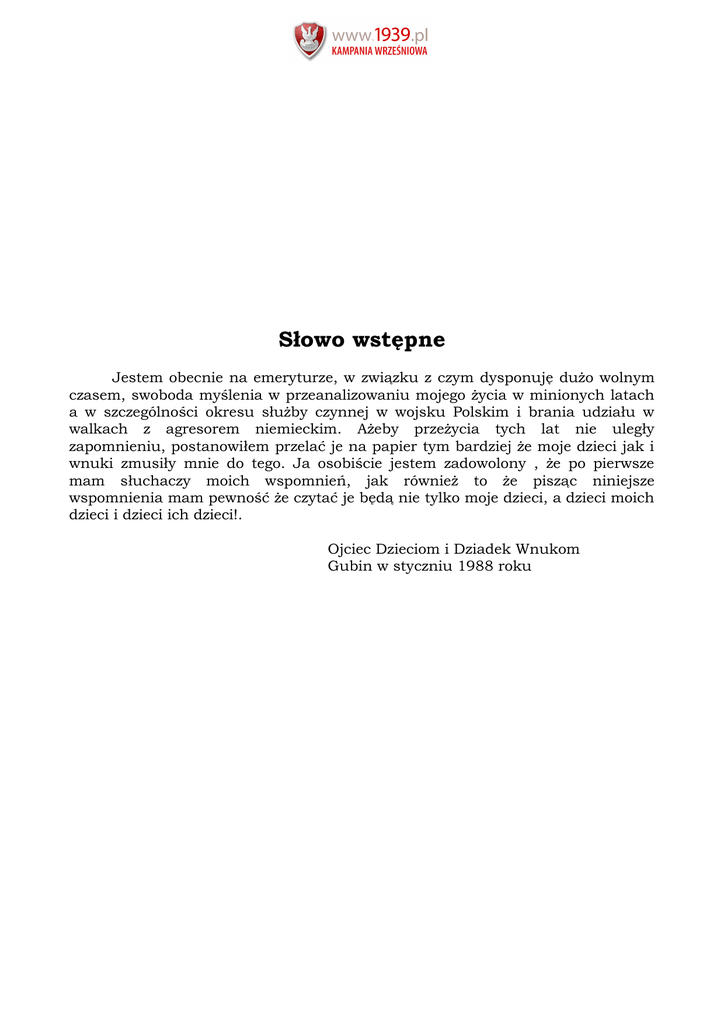 www.1939.pl
KAMPANIA WRZEŚNIOWA

Słowo wstępne

Jestem obecnie na emeryturze, w związku z czym dysponuję dużo wolnym czasem, swoboda myślenia w przeanalizowaniu mojego życia w minionych latach a w szczególności okresu służby czynnej w wojsku Polskim i brania udziału w walkach z agresorem niemieckim. Ażeby przeżycia tych lat nie uległy zapomnieniu, postanowiłem przelać je na papier tym bardziej że moje dzieci jak i wnuki zmusiły mnie do tego. Ja osobiście jestem zadowolony , że po pierwsze mam słuchaczy moich wspomnień, jak również to że pisząc niniejsze wspomnienia mam pewność że czytać je będą nie tylko moje dzieci, a dzieci moich dzieci i dzieci ich dzieci!.

Ojciec Dzieciom i Dziadek Wnukom
Gubin w styczniu 1988 roku